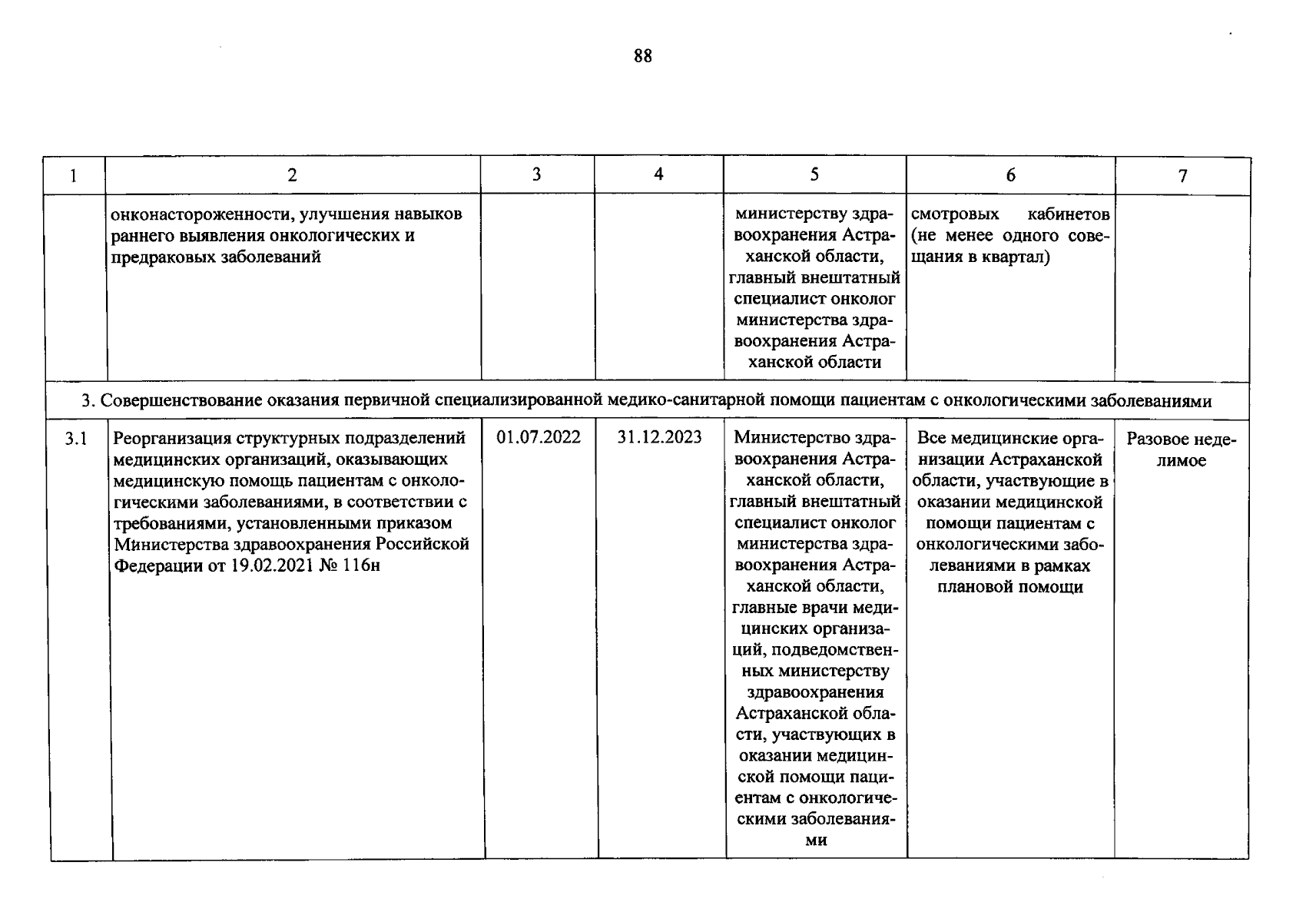 88

| 1 | 2 | 3 | 4 | 5 | 6 | 7 |
|---|---|---|---|---|---|---|
| | онконастороженности, улучшения навыков раннего выявления онкологических и предраковых заболеваний | | | министерству здравоохранения Астраханской области, главный внештатный специалист онколог министерства здравоохранения Астраханской области | смотровых кабинетов (не менее одного совещания в квартал) | |
| 3. Совершенствование оказания первичной специализированной медико-санитарной помощи пациентам с онкологическими заболеваниями | | | | | | |
| 3.1 | Реорганизация структурных подразделений медицинских организаций, оказывающих медицинскую помощь пациентам с онкологическими заболеваниями, в соответствии с требованиями, установленными приказом Министерства здравоохранения Российской Федерации от 19.02.2021 № 116н | 01.07.2022 | 31.12.2023 | Министерство здравоохранения Астраханской области, главный внештатный специалист онколог министерства здравоохранения Астраханской области, главные врачи медицинских организаций, подведомственных министерству здравоохранения Астраханской области, участвующих в оказании медицинской помощи пациентам с онкологическими заболеваниями | Все медицинские организации Астраханской области, участвующие в оказании медицинской помощи пациентам с онкологическими заболеваниями в рамках плановой помощи | Разовое неделимое |